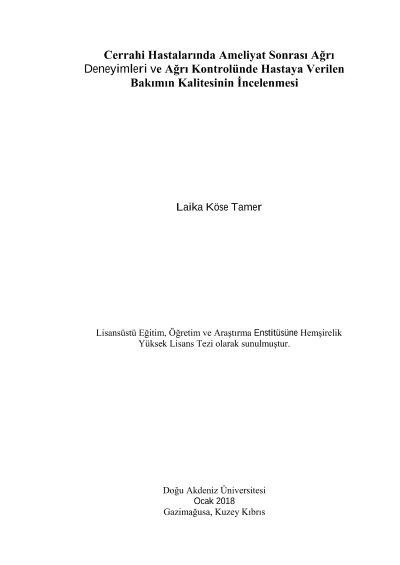 Cerrahi Hastalarında Ameliyat Sonrası Ağrı Deneyimleri ve Ağrı Kontrolünde Hastaya Verilen Bakımın Kalitesinin İncelenmesi

Laika Köse Tamer

Lisansüstü Eğitim, Öğretim ve Araştırma Enstitüsüne Hemşirelik Yüksek Lisans Tezi olarak sunulmuştur.

Doğu Akdeniz Üniversitesi
Ocak 2018
Gazimağusa, Kuzey Kıbrıs